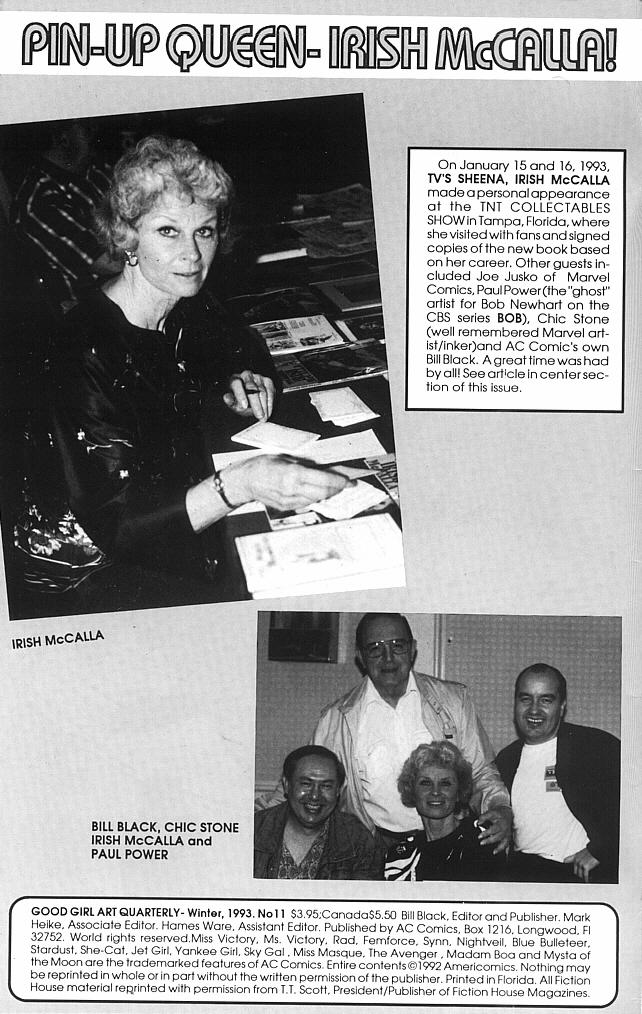 PIN-UP QUEEN- IRISH McCALLA!

On January 15 and 16, 1993, TV'S SHEENA, IRISH McCALLA made a personal appearance at the TNT COLLECTABLES SHOW in Tampa, Florida, where she visited with fans and signed copies of the new book based on her career. Other guests included Joe Jusko of Marvel Comics, Paul Power (the "ghost" artist for Bob Newhart on the CBS series BOB), Chic Stone (well remembered Marvel artist/inker) and AC Comic's own Bill Black. A great time was had by all! See article in center section of this issue.

IRISH McCALLA

BILL BLACK, CHIC STONE IRISH McCALLA and PAUL POWER

GOOD GIRL ART QUARTERLY- Winter, 1993. No11 $3.95;Canada$5.50 Bill Black, Editor and Publisher. Mark Heike, Associate Editor. Hames Ware, Assistant Editor. Published by AC Comics, Box 1216, Longwood, Fl 32752. World rights reserved.Miss Victory, Ms. Victory, Rad, Femforce, Synn, Nightveil, Blue Bulleteer, Stardust, She-Cat, Jet Girl, Yankee Girl, Sky Gal , Miss Masque, The Avenger , Madam Boa and Mysta of the Moon are the trademarked features of AC Comics. Entire contents ©1992 Americomics. Nothing may be reprinted in whole or in part without the written permission of the publisher. Printed in Florida. All Fiction House material reprinted with permission from T.T. Scott, President/Publisher of Fiction House Magazines.